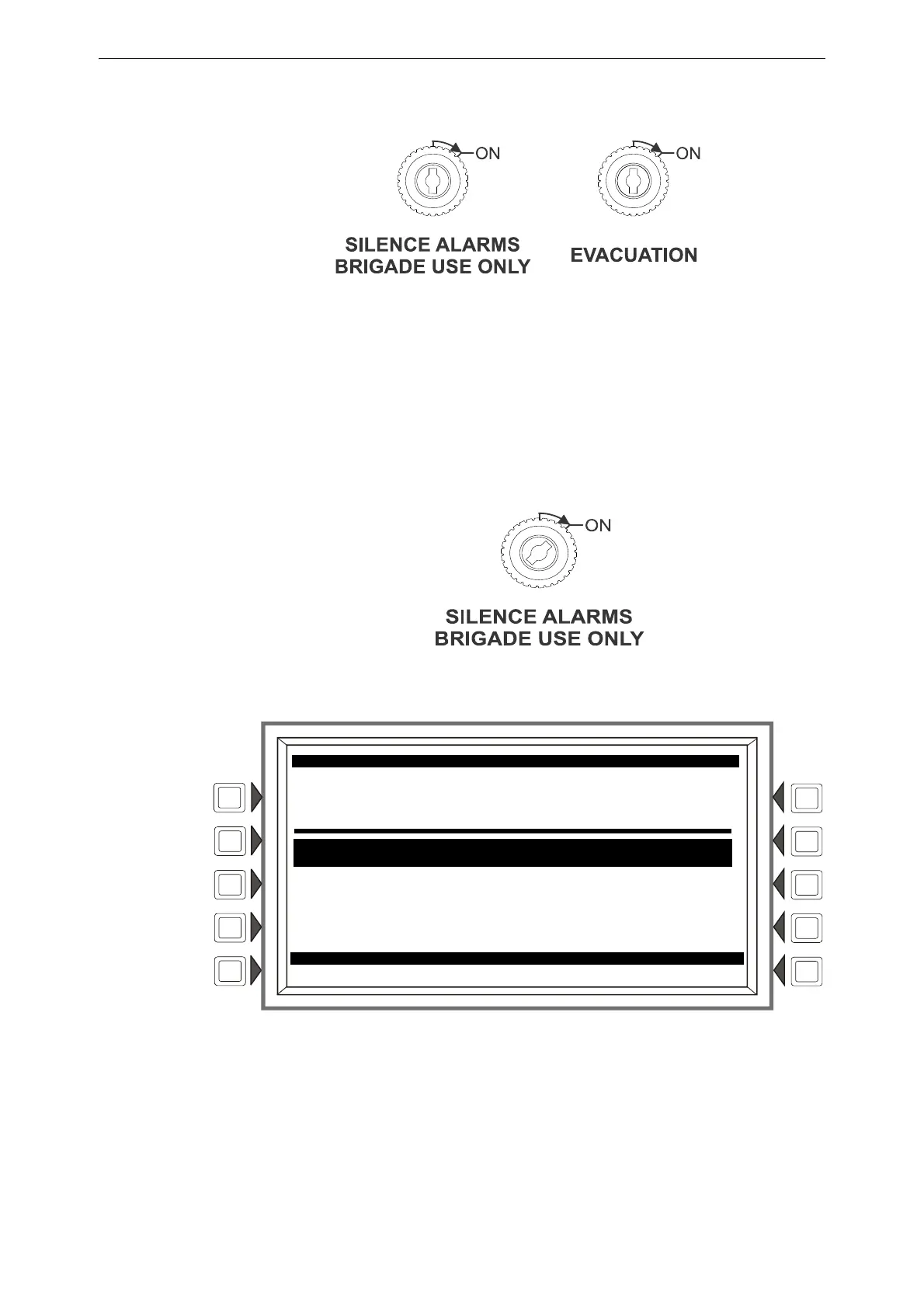 ON

ON

SILENCE ALARMS
BRIGADE USE ONLY

EVACUATION

ON

SILENCE ALARMS
BRIGADE USE ONLY